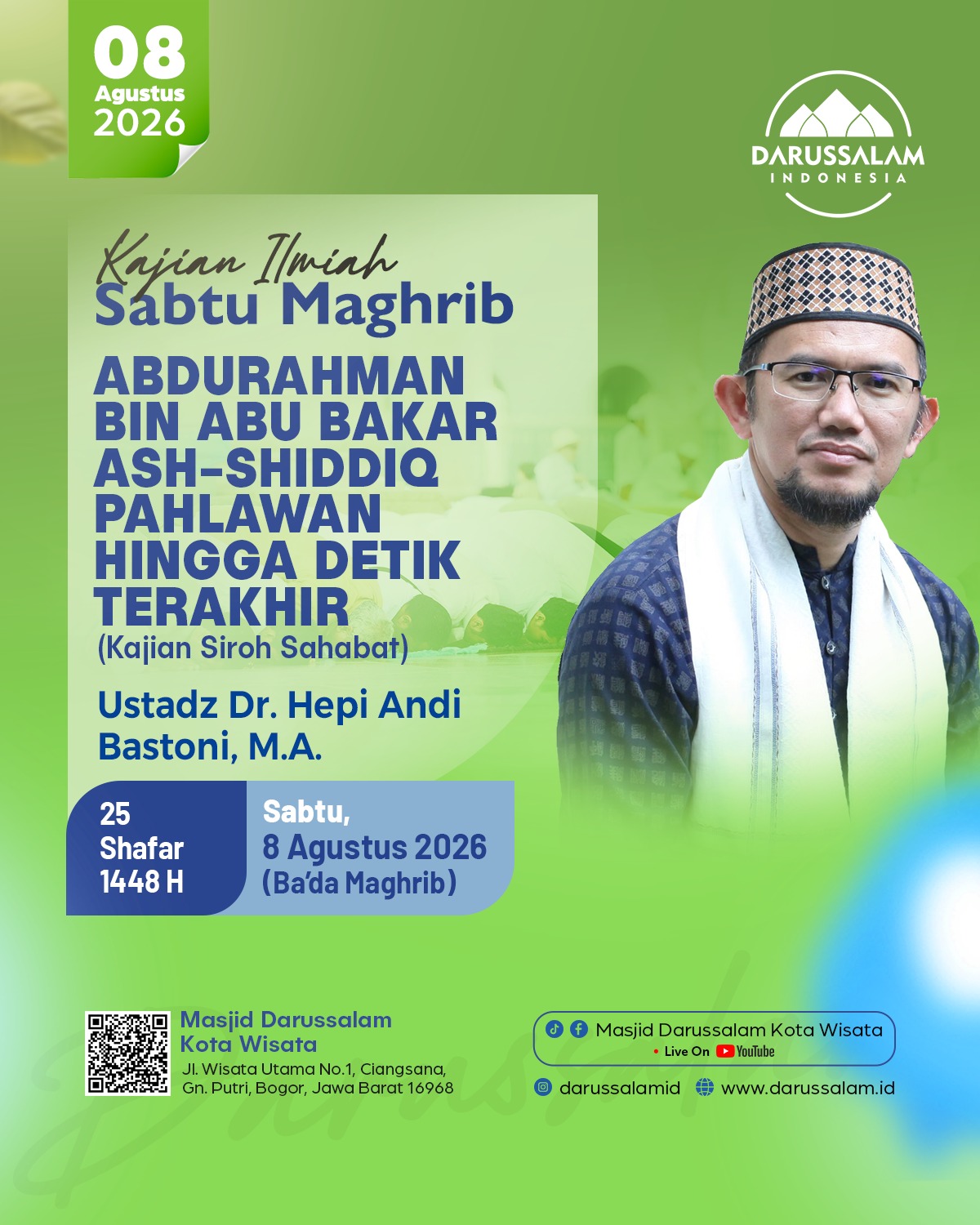 08
Agustus
2026

DARUSSALAM
INDONESIA

Kajian Ilmiah
Sabtu Maghrib

ABDURAHMAN BIN ABU BAKAR ASH-SHIDDIQ PAHLAWAN HINGGA DETIK TERAKHIR
(Kajian Siroh Sahabat)

Ustadz Dr. Hepi Andi Bastoni, M.A.

25
Shafar
1448 H

Sabtu,
8 Agustus 2026
(Ba'da Maghrib)

Masjid Darussalam
Kota Wisata
Jl. Wisata Utama No.1, Ciangsana,
Gn. Putri, Bogor, Jawa Barat 16968

Masjid Darussalam Kota Wisata
• Live On YouTube

darussalamid
www.darussalam.id

Darussalam